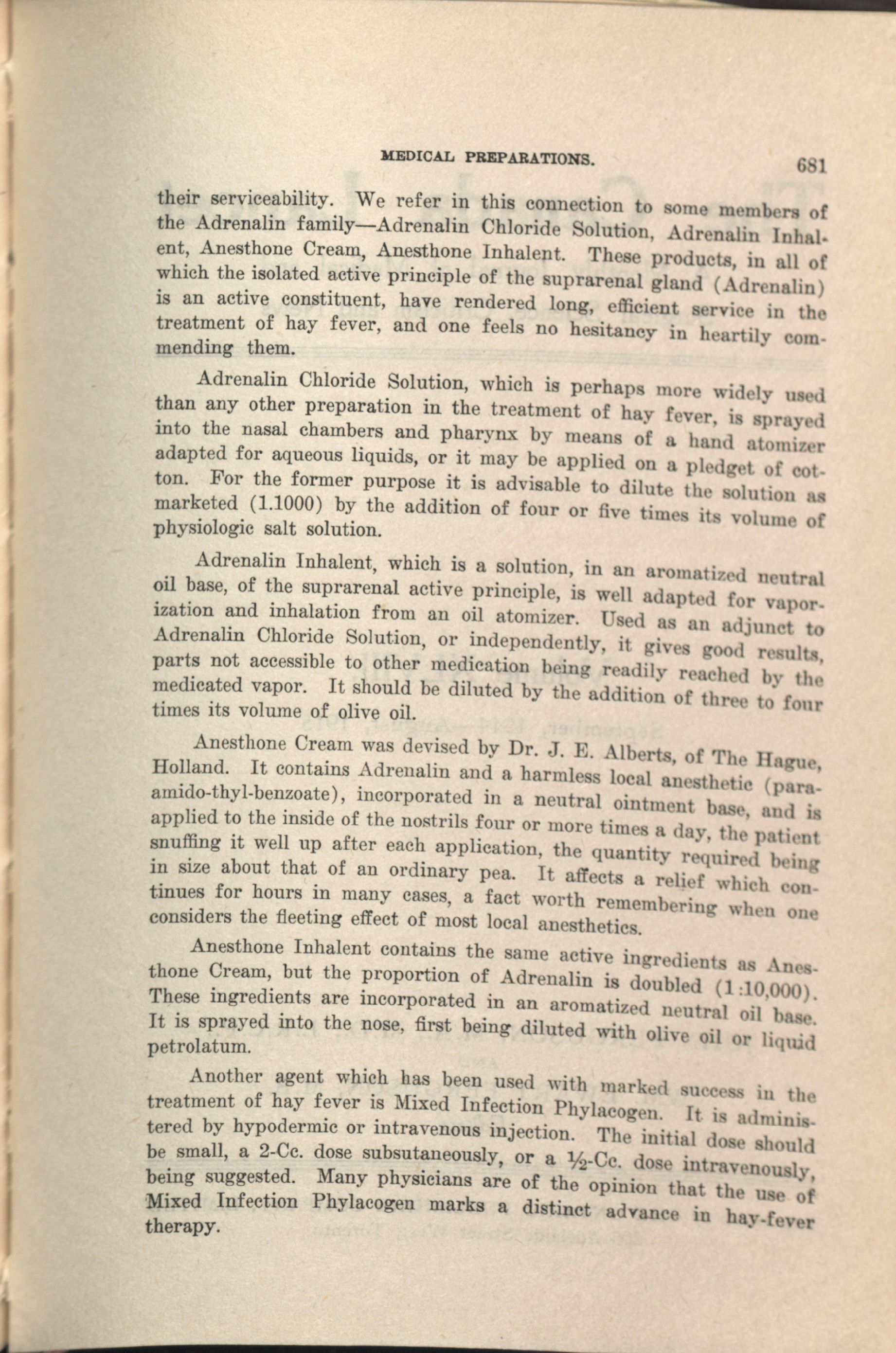 MEDICAL PREPARATIONS. 681

their serviceability. We refer in this connection to some members of the Adrenalin family—Adrenalin Chloride Solution, Adrenalin Inhalent, Anesthone Cream, Anesthone Inhalent. These products, in all of which the isolated active principle of the suprarenal gland (Adrenalin) is an active constituent, have rendered long, efficient service in the treatment of hay fever, and one feels no hesitancy in heartily commending them.

Adrenalin Chloride Solution, which is perhaps more widely used than any other preparation in the treatment of hay fever, is sprayed into the nasal chambers and pharynx by means of a hand atomizer adapted for aqueous liquids, or it may be applied on a pledget of cotton. For the former purpose it is advisable to dilute the solution as marketed (1.1000) by the addition of four or five times its volume of physiologic salt solution.

Adrenalin Inhalent, which is a solution, in an aromatized neutral oil base, of the suprarenal active principle, is well adapted for vaporization and inhalation from an oil atomizer. Used as an adjunct to Adrenalin Chloride Solution, or independently, it gives good results, parts not accessible to other medication being readily reached by the medicated vapor. It should be diluted by the addition of three to four times its volume of olive oil.

Anesthone Cream was devised by Dr. J. E. Alberts, of The Hague, Holland. It contains Adrenalin and a harmless local anesthetic (para-amido-thyl-benzoate), incorporated in a neutral ointment base, and is applied to the inside of the nostrils four or more times a day, the patient snuffing it well up after each application, the quantity required being in size about that of an ordinary pea. It affects a relief which continues for hours in many cases, a fact worth remembering when one considers the fleeting effect of most local anesthetics.

Anesthone Inhalent contains the same active ingredients as Anesthone Cream, but the proportion of Adrenalin is doubled (1:10,000). These ingredients are incorporated in an aromatized neutral oil base. It is sprayed into the nose, first being diluted with olive oil or liquid petrolatum.

Another agent which has been used with marked success in the treatment of hay fever is Mixed Infection Phylacogen. It is administered by hypodermic or intravenous injection. The initial dose should be small, a 2-Cc. dose subsutaneously, or a ½-Cc. dose intravenously, being suggested. Many physicians are of the opinion that the use of Mixed Infection Phylacogen marks a distinct advance in hay-fever therapy.